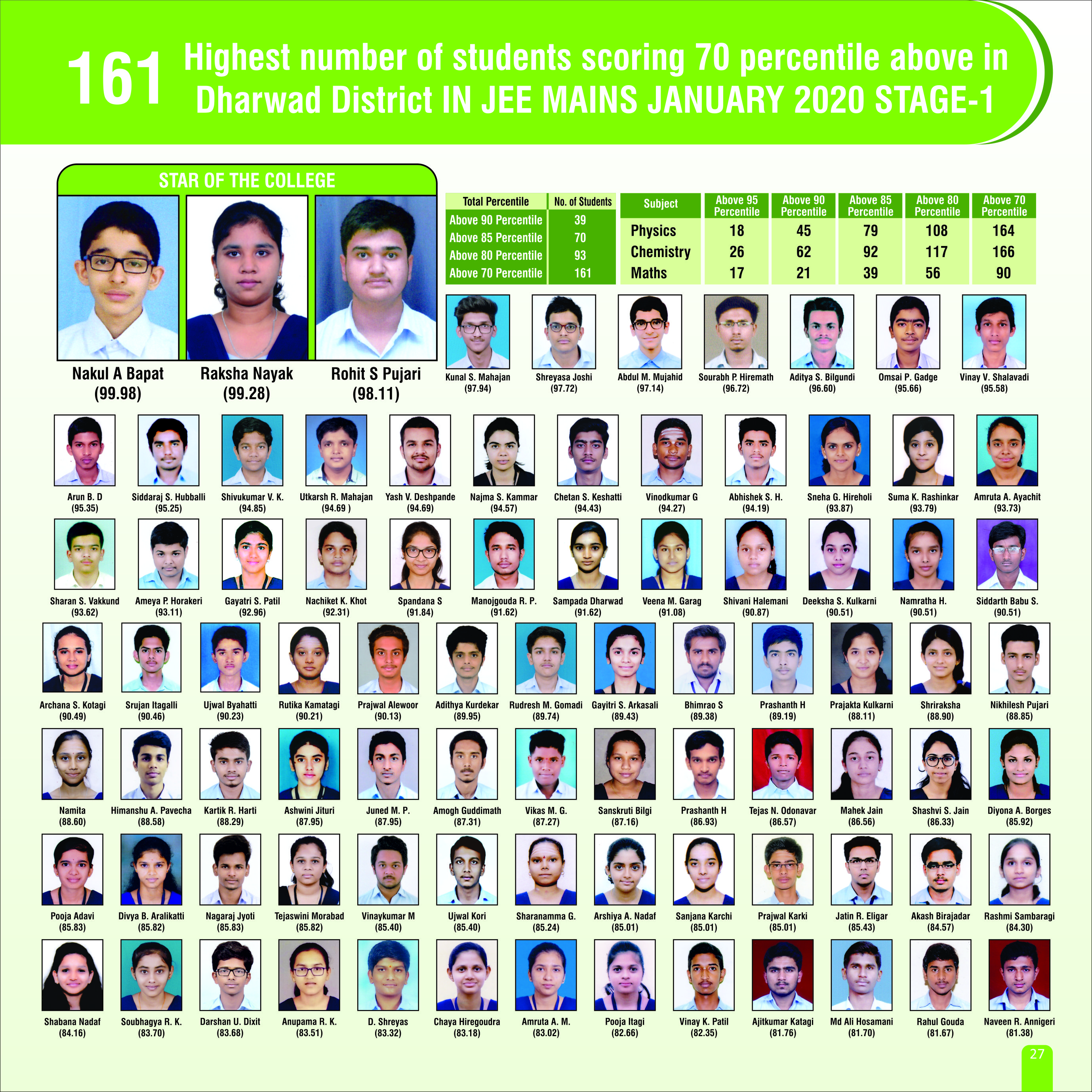 161 Highest number of students scoring 70 percentile above in Dharwad District IN JEE MAINS JANUARY 2020 STAGE-1

STAR OF THE COLLEGE

Nakul A Bapat
(99.98)

Raksha Nayak
(99.28)

Rohit S Pujari
(98.11)

| Total Percentile | No. of Students |
|---|---|
| Above 90 Percentile | 39 |
| Above 85 Percentile | 70 |
| Above 80 Percentile | 93 |
| Above 70 Percentile | 161 |

| Subject | Above 95 Percentile | Above 90 Percentile | Above 85 Percentile | Above 80 Percentile | Above 70 Percentile |
|---|---|---|---|---|---|
| Physics | 18 | 45 | 79 | 108 | 164 |
| Chemistry | 26 | 62 | 92 | 117 | 166 |
| Maths | 17 | 21 | 39 | 56 | 90 |

Kunal S. Mahajan
(97.94)

Shreyasa Joshi
(97.72)

Abdul M. Mujahid
(97.14)

Sourabh P. Hiremath
(96.72)

Aditya S. Bilgundi
(96.60)

Omsai P. Gadge
(95.66)

Vinay V. Shalavadi
(95.58)

Arun B. D
(95.35)

Siddaraj S. Hubballi
(95.25)

Shivukumar V. K.
(94.85)

Utkarsh R. Mahajan
(94.69 )

Yash V. Deshpande
(94.69)

Najma S. Kammar
(94.57)

Chetan S. Keshatti
(94.43)

Vinodkumar G
(94.27)

Abhishek S. H.
(94.19)

Sneha G. Hireholi
(93.87)

Suma K. Rashinkar
(93.79)

Amruta A. Ayachit
(93.73)

Sharan S. Vakkund
(93.62)

Ameya P. Horakeri
(93.11)

Gayatri S. Patil
(92.96)

Nachiket K. Khot
(92.31)

Spandana S
(91.84)

Manojgouda R. P.
(91.62)

Sampada Dharwad
(91.62)

Veena M. Garag
(91.08)

Shivani Halemani
(90.87)

Deeksha S. Kulkarni
(90.51)

Namratha H.
(90.51)

Siddarth Babu S.
(90.51)

Archana S. Kotagi
(90.49)

Srujan Itagalli
(90.46)

Ujwal Byahatti
(90.23)

Rutika Kamatagi
(90.21)

Prajwal Alewoor
(90.13)

Adithya Kurdekar
(89.95)

Rudresh M. Gomadi
(89.74)

Gayitri S. Arkasali
(89.43)

Bhimrao S
(89.38)

Prashanth H
(89.19)

Prajakta Kulkarni
(88.11)

Shriraksha
(88.90)

Nikhilesh Pujari
(88.85)

Namita
(88.60)

Himanshu A. Pavecha
(88.58)

Kartik R. Harti
(88.29)

Ashwini Jituri
(87.95)

Juned M. P.
(87.95)

Amogh Guddimath
(87.31)

Vikas M. G.
(87.27)

Sanskruti Bilgi
(87.16)

Prashanth H
(86.93)

Tejas N. Odonavar
(86.57)

Mahek Jain
(86.56)

Shashvi S. Jain
(86.33)

Diyona A. Borges
(85.92)

Pooja Adavi
(85.83)

Divya B. Aralikatti
(85.82)

Nagaraj Jyoti
(85.83)

Tejaswini Morabad
(85.82)

Vinaykumar M
(85.40)

Ujwal Kori
(85.40)

Sharanamma G.
(85.24)

Arshiya A. Nadaf
(85.01)

Sanjana Karchi
(85.01)

Prajwal Karki
(85.01)

Jatin R. Eligar
(85.43)

Akash Birajadar
(84.57)

Rashmi Sambaragi
(84.30)

Shabana Nadaf
(84.16)

Soubhagya R. K.
(83.70)

Darshan U. Dixit
(83.68)

Anupama R. K.
(83.51)

D. Shreyas
(83.32)

Chaya Hiregoudra
(83.18)

Amruta A. M.
(83.02)

Pooja Itagi
(82.66)

Vinay K. Patil
(82.35)

Ajitkumar Katagi
(81.76)

Md Ali Hosamani
(81.70)

Rahul Gouda
(81.67)

Naveen R. Annigeri
(81.38)

27